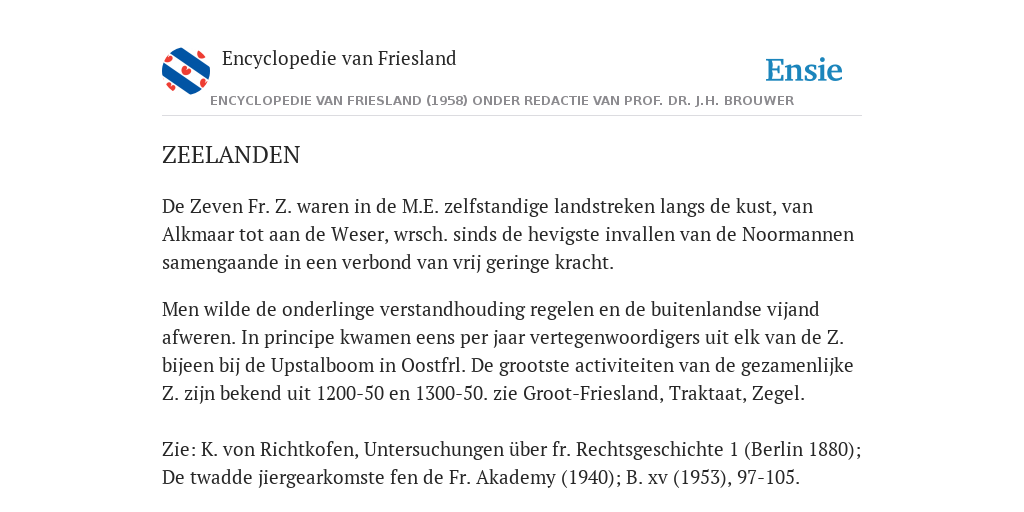 Encyclopedie van Friesland

Ensie

ENCYCLOPEDIE VAN FRIESLAND (1958) ONDER REDACTIE VAN PROF. DR. J.H. BROUWER

ZEELANDEN

De Zeven Fr. Z. waren in de M.E. zelfstandige landstreken langs de kust, van Alkmaar tot aan de Weser, wrsch. sinds de hevigste invallen van de Noormannen samengaande in een verbond van vrij geringe kracht.

Men wilde de onderlinge verstandhouding regelen en de buitenlandse vijand afweren. In principe kwamen eens per jaar vertegenwoordigers uit elk van de Z. bijeen bij de Upstalboom in Oostfrl. De grootste activiteiten van de gezamenlijke Z. zijn bekend uit 1200-50 en 1300-50. zie Groot-Friesland, Traktaat, Zegel.

Zie: K. von Richtkofen, Untersuchungen über fr. Rechtsgeschichte 1 (Berlin 1880); De twadde jiergearkomste fen de Fr. Akademy (1940); B. xv (1953), 97-105.